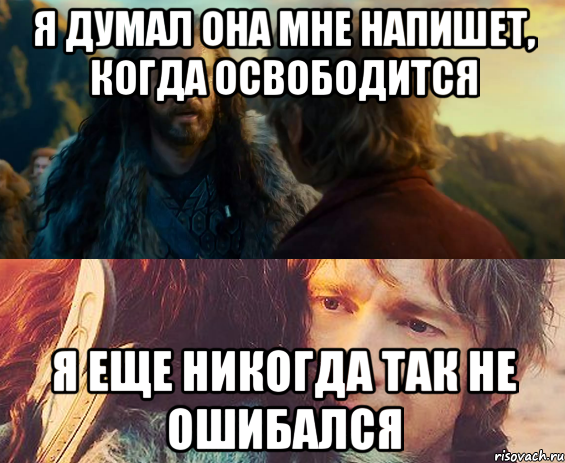 Я ДУМАЛ ОНА МНЕ НАПИШЕТ, КОГДА ОСВОБОДИТСЯ

Я ЕЩЕ НИКОГДА ТАК НЕ ОШИБАЛСЯ

risovach.ru